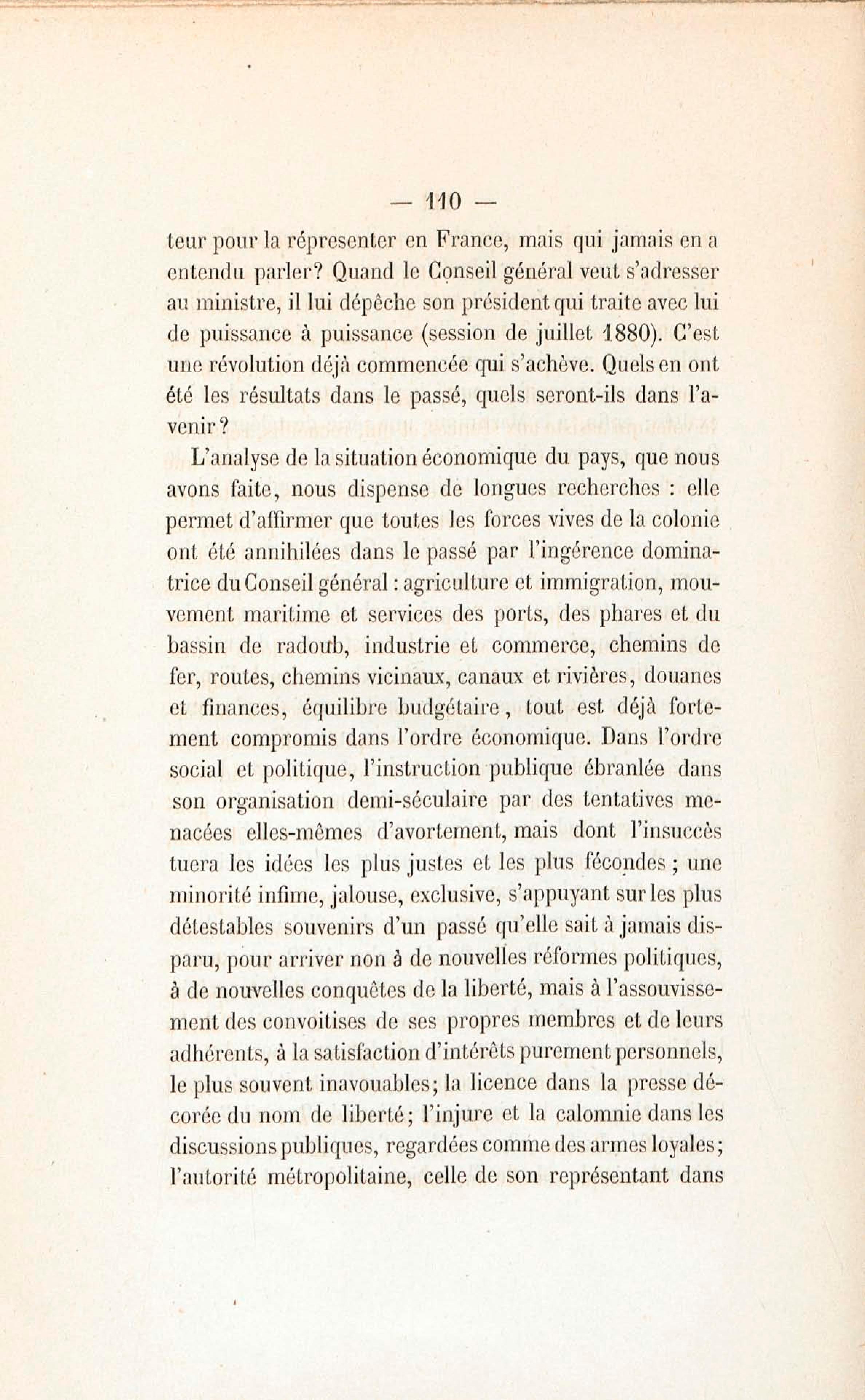 — 110 —

teur pour la répresenter en France, mais qui jamais en a entendu parler? Quand le Conseil général veut s'adresser au ministre, il lui dépêche son président qui traite avec lui de puissance à puissance (session de juillet 1880). C'est une révolution déjà commencée qui s'achève. Quels en ont été les résultats dans le passé, quels seront-ils dans l'avenir?

L'analyse de la situation économique du pays, que nous avons faite, nous dispense de longues recherches : elle permet d'affirmer que toutes les forces vives de la colonie ont été annihilées dans le passé par l'ingérence dominatrice du Conseil général : agriculture et immigration, mouvement maritime et services des ports, des phares et du bassin de radoub, industrie et commerce, chemins de fer, routes, chemins vicinaux, canaux et rivières, douanes et finances, équilibre budgétaire, tout est déjà fortement compromis dans l'ordre économique. Dans l'ordre social et politique, l'instruction publique ébranlée dans son organisation demi-séculaire par des tentatives menacées elles-mêmes d'avortement, mais dont l'insuccès tuera les idées les plus justes et les plus fécondes ; une minorité infime, jalouse, exclusive, s'appuyant sur les plus détestables souvenirs d'un passé qu'elle sait à jamais disparu, pour arriver non à de nouvelles réformes politiques, à de nouvelles conquêtes de la liberté, mais à l'assouvissement des convoitises de ses propres membres et de leurs adhérents, à la satisfaction d'intérêts purement personnels, le plus souvent inavouables; la licence dans la presse décorée du nom de liberté; l'injure et la calomnie dans les discussions publiques, regardées comme des armes loyales; l'autorité métropolitaine, celle de son représentant dans